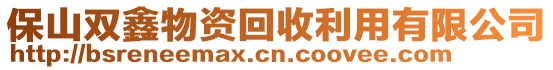 保山双鑫物资回收利用有限公司
http://bsreneemax.cn.coovee.com